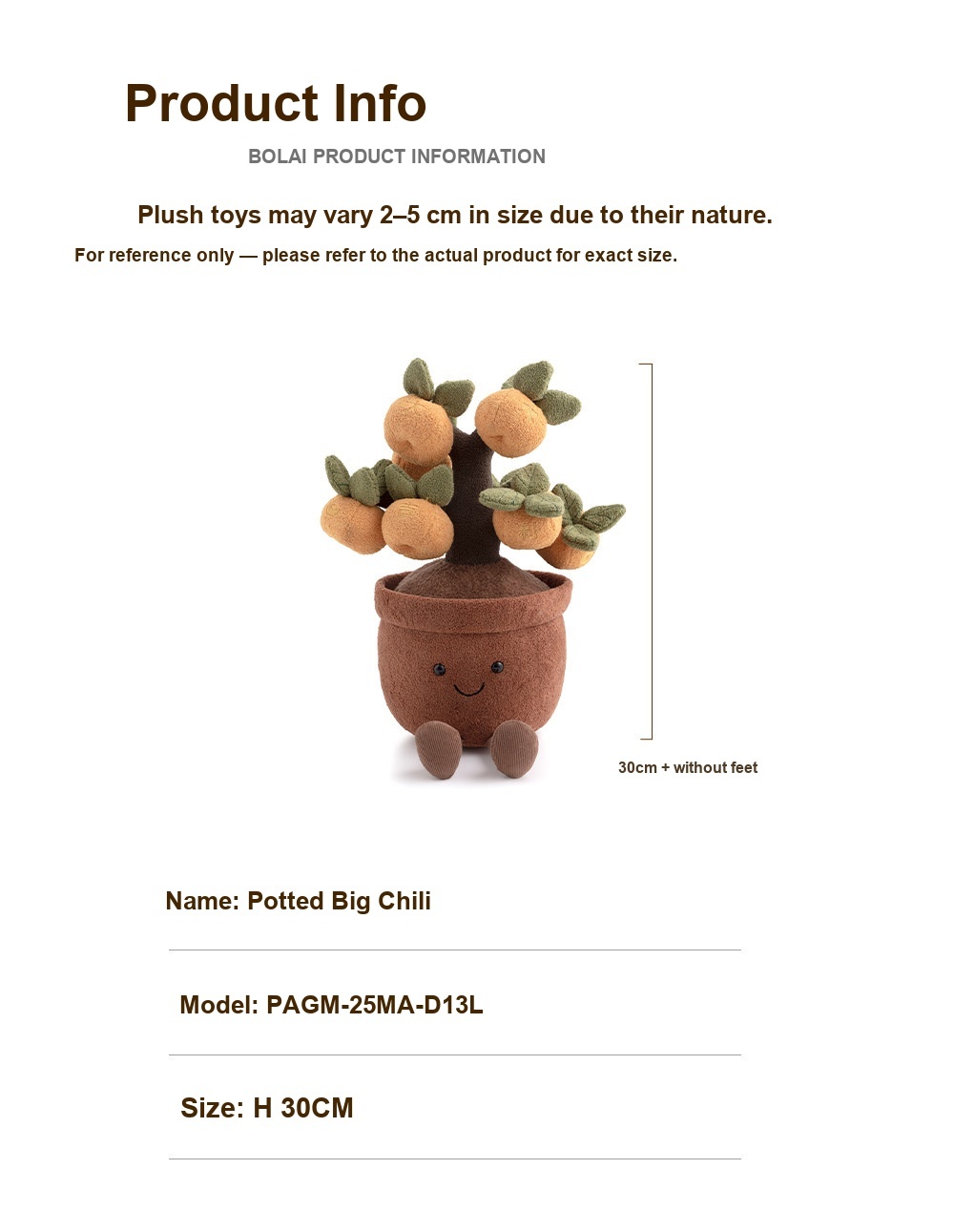 Product Info

BOLAI PRODUCT INFORMATION

Plush toys may vary 2–5 cm in size due to their nature.

For reference only — please refer to the actual product for exact size.

30cm + without feet

Name: Potted Big Chili

Model: PAGM-25MA-D13L

Size: H 30CM